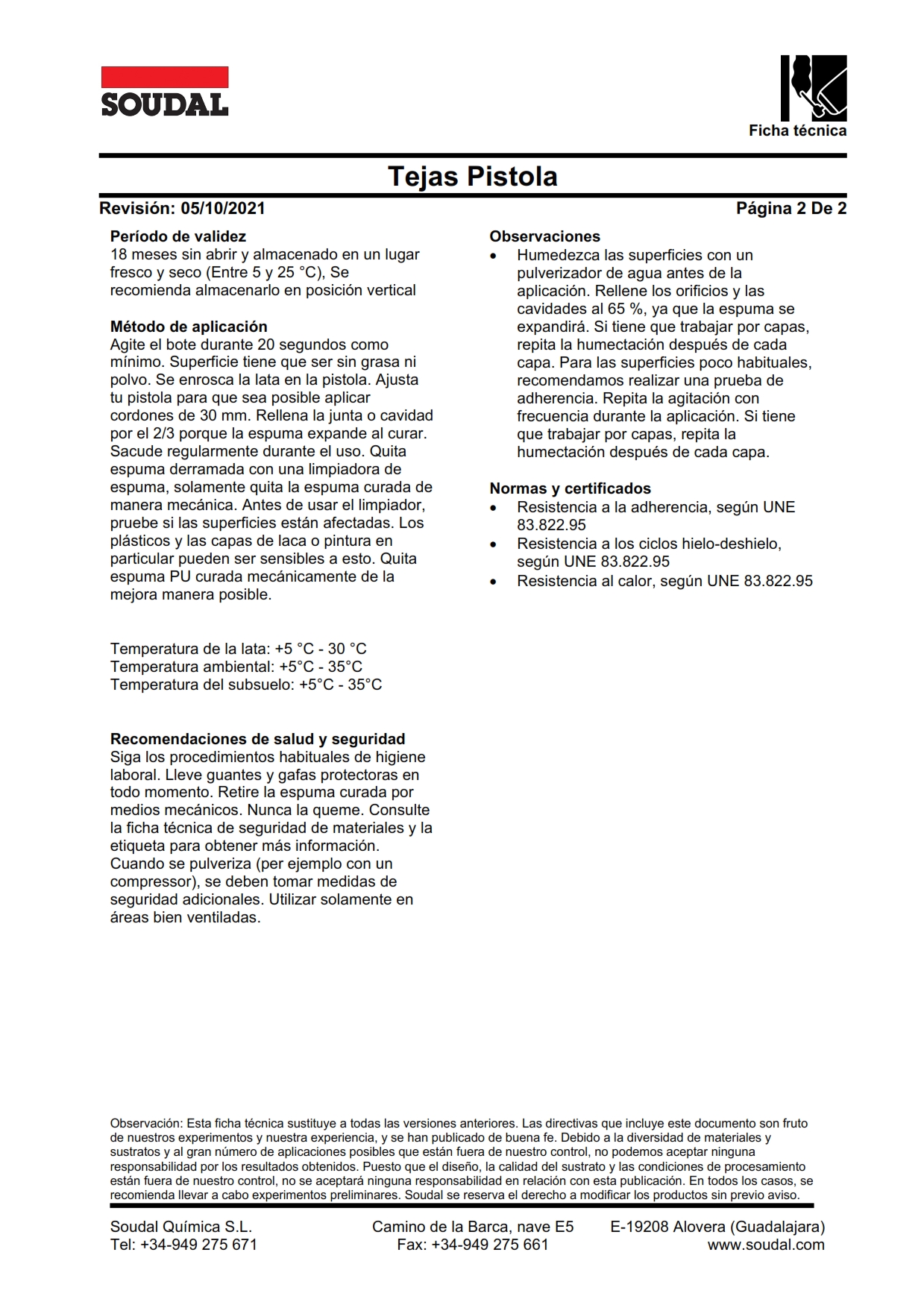 SOUDAL

Ficha técnica

Tejas Pistola

Revisión: 05/10/2021

Página 2 De 2

Período de validez
18 meses sin abrir y almacenado en un lugar fresco y seco (Entre 5 y 25 °C), Se recomienda almacenarlo en posición vertical

Método de aplicación
Agite el bote durante 20 segundos como mínimo. Superficie tiene que ser sin grasa ni polvo. Se enrosca la lata en la pistola. Ajusta tu pistola para que sea posible aplicar cordones de 30 mm. Rellena la junta o cavidad por el 2/3 porque la espuma expande al curar. Sacude regularmente durante el uso. Quita espuma derramada con una limpiadora de espuma, solamente quita la espuma curada de manera mecánica. Antes de usar el limpiador, pruebe si las superficies están afectadas. Los plásticos y las capas de laca o pintura en particular pueden ser sensibles a esto. Quita espuma PU curada mecánicamente de la mejora manera posible.

Temperatura de la lata: +5 °C - 30 °C
Temperatura ambiental: +5°C - 35°C
Temperatura del subsuelo: +5°C - 35°C

Recomendaciones de salud y seguridad
Siga los procedimientos habituales de higiene laboral. Lleve guantes y gafas protectoras en todo momento. Retire la espuma curada por medios mecánicos. Nunca la queme. Consulte la ficha técnica de seguridad de materiales y la etiqueta para obtener más información. Cuando se pulveriza (per ejemplo con un compressor), se deben tomar medidas de seguridad adicionales. Utilizar solamente en áreas bien ventiladas.

Observaciones
• Humedezca las superficies con un pulverizador de agua antes de la aplicación. Rellene los orificios y las cavidades al 65 %, ya que la espuma se expandirá. Si tiene que trabajar por capas, repita la humectación después de cada capa. Para las superficies poco habituales, recomendamos realizar una prueba de adherencia. Repita la agitación con frecuencia durante la aplicación. Si tiene que trabajar por capas, repita la humectación después de cada capa.

Normas y certificados
• Resistencia a la adherencia, según UNE 83.822.95
• Resistencia a los ciclos hielo-deshielo, según UNE 83.822.95
• Resistencia al calor, según UNE 83.822.95

Observación: Esta ficha técnica sustituye a todas las versiones anteriores. Las directivas que incluye este documento son fruto de nuestros experimentos y nuestra experiencia, y se han publicado de buena fe. Debido a la diversidad de materiales y sustratos y al gran número de aplicaciones posibles que están fuera de nuestro control, no podemos aceptar ninguna responsabilidad por los resultados obtenidos. Puesto que el diseño, la calidad del sustrato y las condiciones de procesamiento están fuera de nuestro control, no se aceptará ninguna responsabilidad en relación con esta publicación. En todos los casos, se recomienda llevar a cabo experimentos preliminares. Soudal se reserva el derecho a modificar los productos sin previo aviso.

Soudal Química S.L.
Tel: +34-949 275 671

Camino de la Barca, nave E5
Fax: +34-949 275 661

E-19208 Alovera (Guadalajara)
www.soudal.com